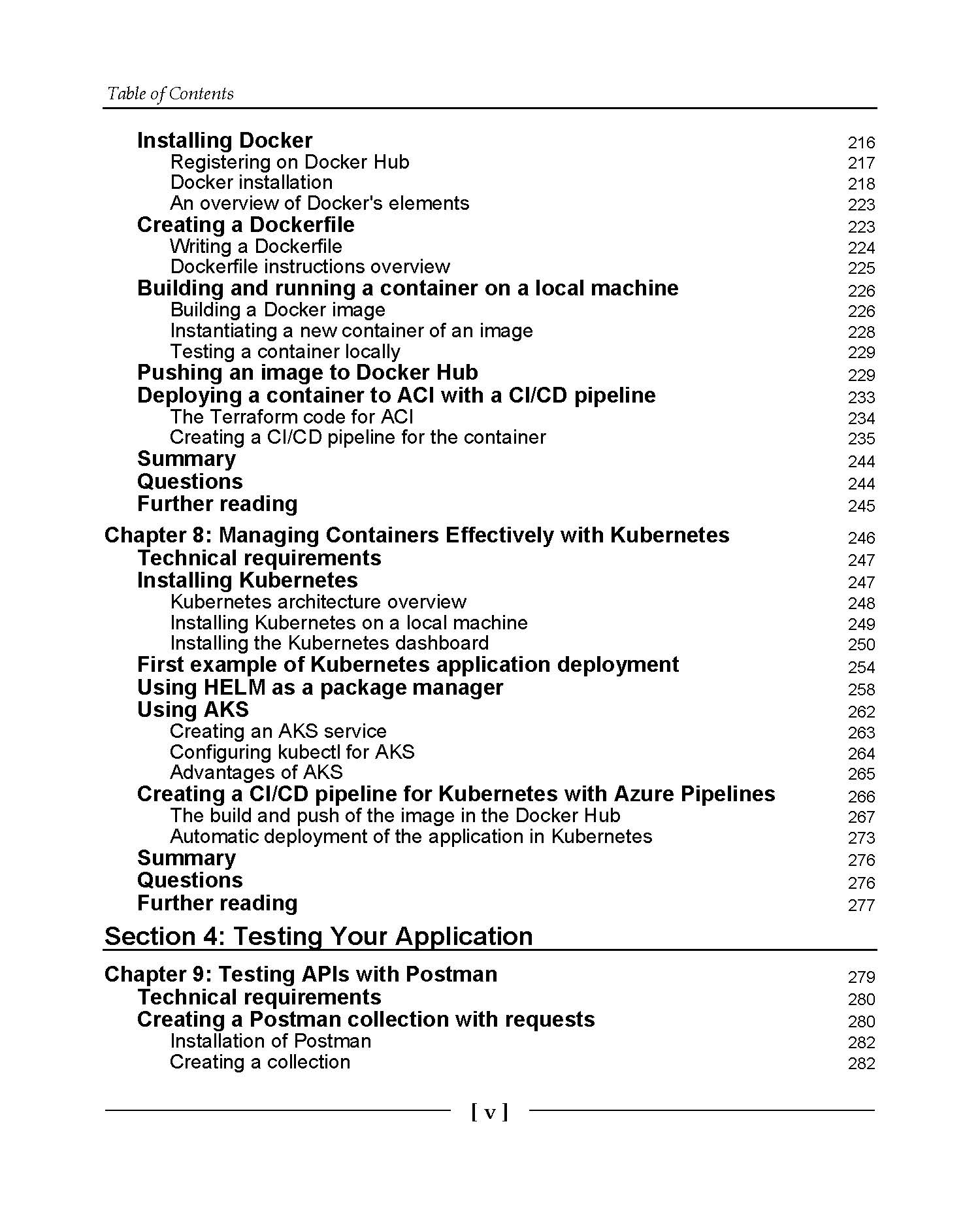 Table of Contents

Installing Docker 216
Registering on Docker Hub 217
Docker installation 218
An overview of Docker's elements 223
Creating a Dockerfile 223
Writing a Dockerfile 224
Dockerfile instructions overview 225
Building and running a container on a local machine 226
Building a Docker image 226
Instantiating a new container of an image 228
Testing a container locally 229
Pushing an image to Docker Hub 229
Deploying a container to ACI with a CI/CD pipeline 233
The Terraform code for ACI 234
Creating a CI/CD pipeline for the container 235
Summary 244
Questions 244
Further reading 245

Chapter 8: Managing Containers Effectively with Kubernetes 246
Technical requirements 247
Installing Kubernetes 247
Kubernetes architecture overview 248
Installing Kubernetes on a local machine 249
Installing the Kubernetes dashboard 250
First example of Kubernetes application deployment 254
Using HELM as a package manager 258
Using AKS 262
Creating an AKS service 263
Configuring kubectl for AKS 264
Advantages of AKS 265
Creating a CI/CD pipeline for Kubernetes with Azure Pipelines 266
The build and push of the image in the Docker Hub 267
Automatic deployment of the application in Kubernetes 273
Summary 276
Questions 276
Further reading 277

Section 4: Testing Your Application

Chapter 9: Testing APIs with Postman 279
Technical requirements 280
Creating a Postman collection with requests 280
Installation of Postman 282
Creating a collection 282

[ v ]